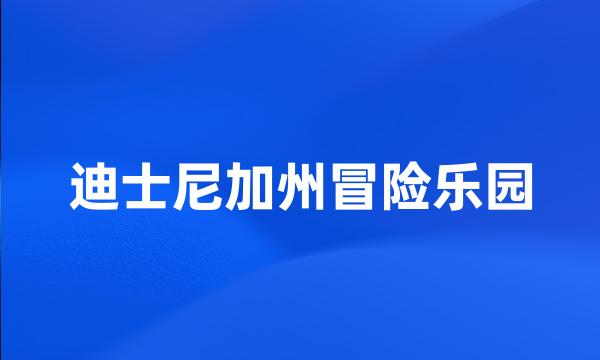 迪士尼加州冒险乐园